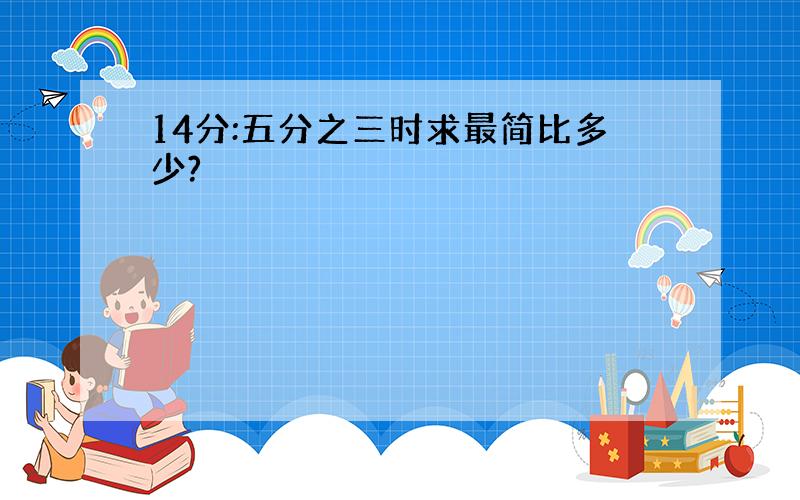 14分:五分之三时求最简比多少?